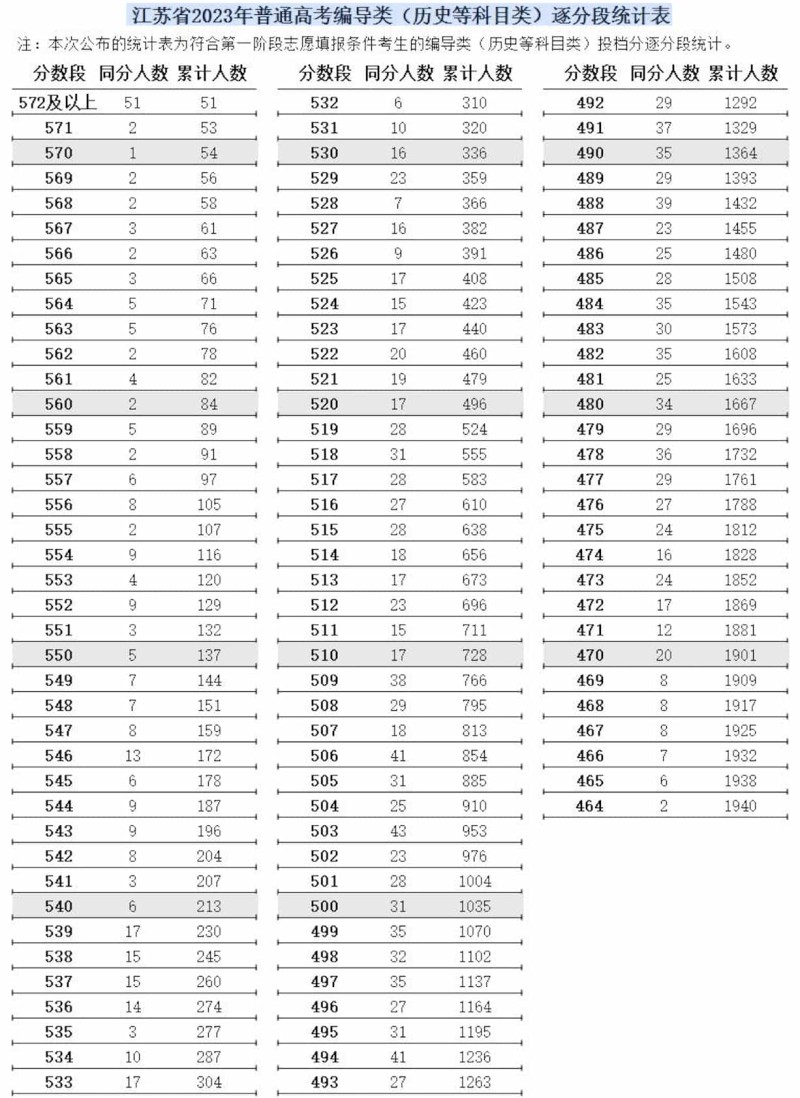 江苏省2023年普通高考编导类（历史等科目类）逐分段统计表

注：本次公布的统计表为符合第一阶段志愿填报条件考生的编导类（历史等科目类）投档分逐分段统计。

| 分数段 | 同分人数 | 累计人数 |
|---|---|---|
| 572及以上 | 51 | 51 |
| 571 | 2 | 53 |
| 570 | 1 | 54 |
| 569 | 2 | 56 |
| 568 | 2 | 58 |
| 567 | 3 | 61 |
| 566 | 2 | 63 |
| 565 | 3 | 66 |
| 564 | 5 | 71 |
| 563 | 5 | 76 |
| 562 | 2 | 78 |
| 561 | 4 | 82 |
| 560 | 2 | 84 |
| 559 | 5 | 89 |
| 558 | 2 | 91 |
| 557 | 6 | 97 |
| 556 | 8 | 105 |
| 555 | 2 | 107 |
| 554 | 9 | 116 |
| 553 | 4 | 120 |
| 552 | 9 | 129 |
| 551 | 3 | 132 |
| 550 | 5 | 137 |
| 549 | 7 | 144 |
| 548 | 7 | 151 |
| 547 | 8 | 159 |
| 546 | 13 | 172 |
| 545 | 6 | 178 |
| 544 | 9 | 187 |
| 543 | 9 | 196 |
| 542 | 8 | 204 |
| 541 | 3 | 207 |
| 540 | 6 | 213 |
| 539 | 17 | 230 |
| 538 | 15 | 245 |
| 537 | 15 | 260 |
| 536 | 14 | 274 |
| 535 | 3 | 277 |
| 534 | 10 | 287 |
| 533 | 17 | 304 |

| 分数段 | 同分人数 | 累计人数 |
|---|---|---|
| 532 | 6 | 310 |
| 531 | 10 | 320 |
| 530 | 16 | 336 |
| 529 | 23 | 359 |
| 528 | 7 | 366 |
| 527 | 16 | 382 |
| 526 | 9 | 391 |
| 525 | 17 | 408 |
| 524 | 15 | 423 |
| 523 | 17 | 440 |
| 522 | 20 | 460 |
| 521 | 19 | 479 |
| 520 | 17 | 496 |
| 519 | 28 | 524 |
| 518 | 31 | 555 |
| 517 | 28 | 583 |
| 516 | 27 | 610 |
| 515 | 28 | 638 |
| 514 | 18 | 656 |
| 513 | 17 | 673 |
| 512 | 23 | 696 |
| 511 | 15 | 711 |
| 510 | 17 | 728 |
| 509 | 38 | 766 |
| 508 | 29 | 795 |
| 507 | 18 | 813 |
| 506 | 41 | 854 |
| 505 | 31 | 885 |
| 504 | 25 | 910 |
| 503 | 43 | 953 |
| 502 | 23 | 976 |
| 501 | 28 | 1004 |
| 500 | 31 | 1035 |
| 499 | 35 | 1070 |
| 498 | 32 | 1102 |
| 497 | 35 | 1137 |
| 496 | 27 | 1164 |
| 495 | 31 | 1195 |
| 494 | 41 | 1236 |
| 493 | 27 | 1263 |

| 分数段 | 同分人数 | 累计人数 |
|---|---|---|
| 492 | 29 | 1292 |
| 491 | 37 | 1329 |
| 490 | 35 | 1364 |
| 489 | 29 | 1393 |
| 488 | 39 | 1432 |
| 487 | 23 | 1455 |
| 486 | 25 | 1480 |
| 485 | 28 | 1508 |
| 484 | 35 | 1543 |
| 483 | 30 | 1573 |
| 482 | 35 | 1608 |
| 481 | 25 | 1633 |
| 480 | 34 | 1667 |
| 479 | 29 | 1696 |
| 478 | 36 | 1732 |
| 477 | 29 | 1761 |
| 476 | 27 | 1788 |
| 475 | 24 | 1812 |
| 474 | 16 | 1828 |
| 473 | 24 | 1852 |
| 472 | 17 | 1869 |
| 471 | 12 | 1881 |
| 470 | 20 | 1901 |
| 469 | 8 | 1909 |
| 468 | 8 | 1917 |
| 467 | 8 | 1925 |
| 466 | 7 | 1932 |
| 465 | 6 | 1938 |
| 464 | 2 | 1940 |